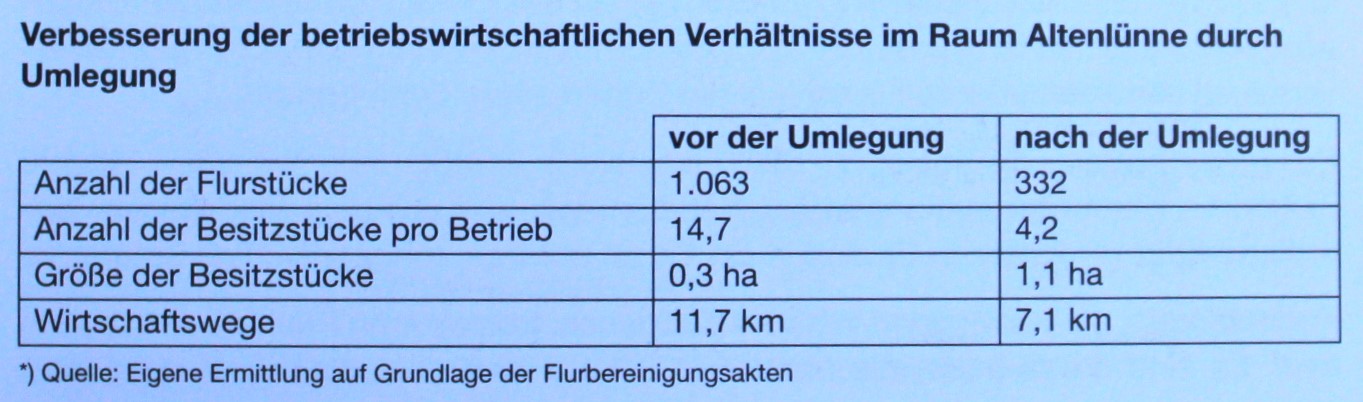 Verbesserung der betriebswirtschaftlichen Verhältnisse im Raum Altenlünne durch Umlegung

|  | vor der Umlegung | nach der Umlegung |
|---|---|---|
| Anzahl der Flurstücke | 1.063 | 332 |
| Anzahl der Besitzstücke pro Betrieb | 14,7 | 4,2 |
| Größe der Besitzstücke | 0,3 ha | 1,1 ha |
| Wirtschaftswege | 11,7 km | 7,1 km |

*) Quelle: Eigene Ermittlung auf Grundlage der Flurbereinigungsakten